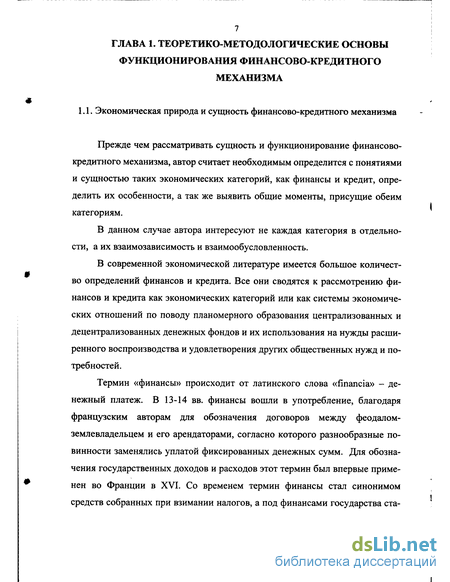 7

ГЛАВА 1. ТЕОРЕТИКО-МЕТОДОЛОГИЧЕСКИЕ ОСНОВЫ ФУНКЦИОНИРОВАНИЯ ФИНАНСОВО-КРЕДИТНОГО МЕХАНИЗМА

1.1. Экономическая природа и сущность финансово-кредитного механизма

Прежде чем рассматривать сущность и функционирование финансово-кредитного механизма, автор считает необходимым определится с понятиями и сущностью таких экономических категорий, как финансы и кредит, определить их особенности, а так же выявить общие моменты, присущие обеим категориям.

В данном случае автора интересуют не каждая категория в отдельности, а их взаимозависимость и взаимообусловленность.

В современной экономической литературе имеется большое количество определений финансов и кредита. Все они сводятся к рассмотрению финансов и кредита как экономических категорий или как системы экономических отношений по поводу планомерного образования централизованных и децентрализованных денежных фондов и их использования на нужды расширенного воспроизводства и удовлетворения других общественных нужд и потребностей.

Термин «финансы» происходит от латинского слова «financia» – денежный платеж. В 13-14 вв. финансы вошли в употребление, благодаря французским авторам для обозначения договоров между феодалом-землевладельцем и его арендаторами, согласно которого разнообразные повинности заменялись уплатой фиксированных денежных сумм. Для обозначения государственных доходов и расходов этот термин был впервые применен во Франции в XVI. Со временем термин финансы стал синонимом средств собранных при взимании налогов, а под финансами государства ста-

dsLib.net
библиотека диссертаций